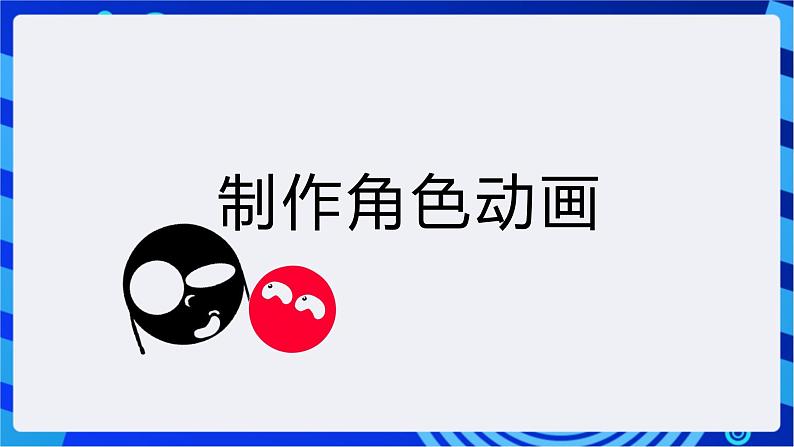 制作角色动画